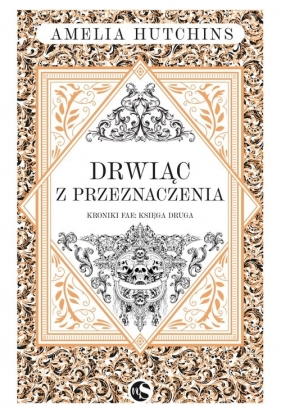 AMELIA HUTCHINS

DRWIĄC
Z PRZEZNACZENIA

KRONIKI FAE: KSIĘGA DRUGA